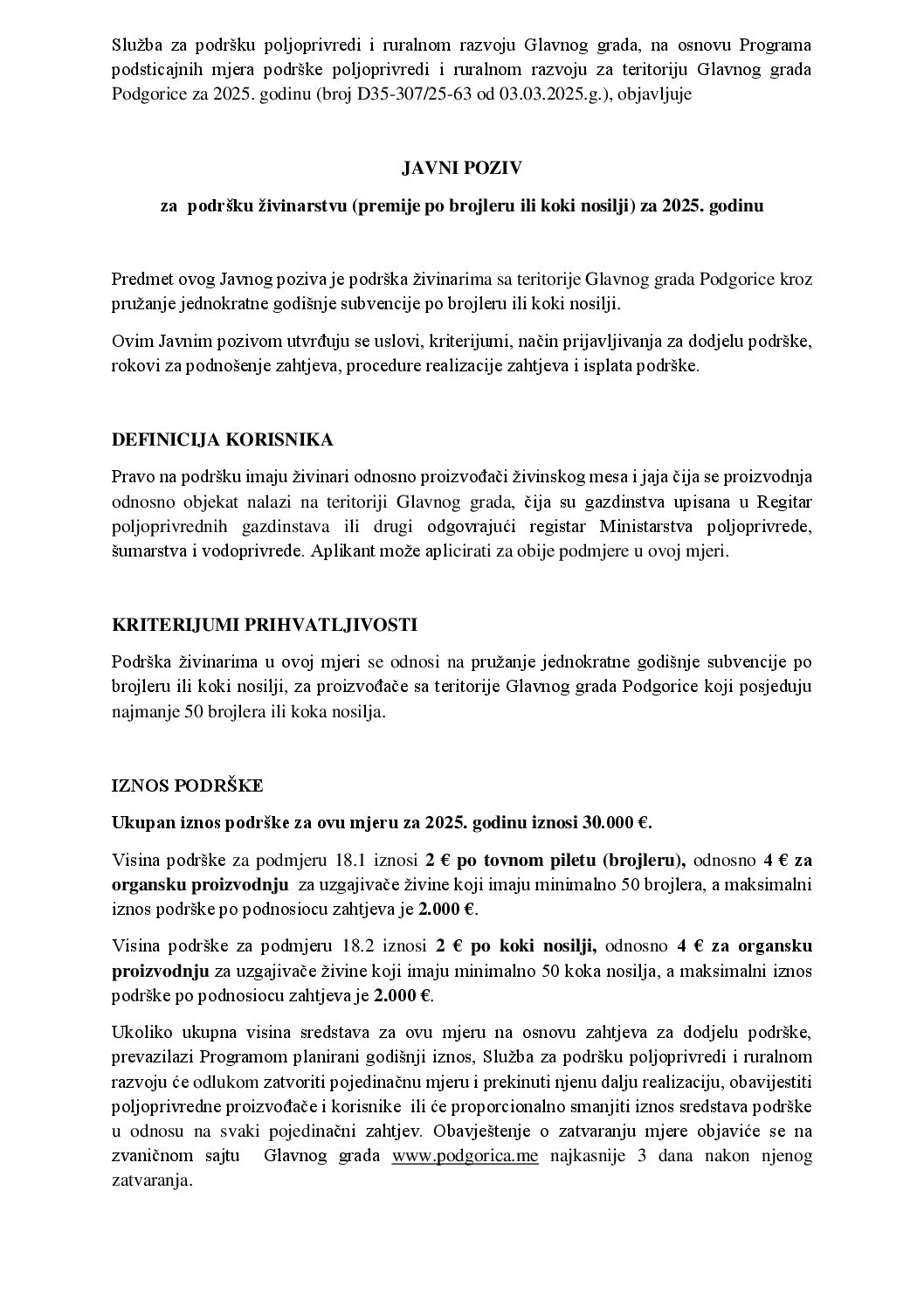 Služba za podršku poljoprivredi i ruralnom razvoju Glavnog grada, na osnovu Programa podsticajnih mjera podrške poljoprivredi i ruralnom razvoju za teritoriju Glavnog grada Podgorice za 2025. godinu (broj D35-307/25-63 od 03.03.2025.g.), objavljuje

JAVNI POZIV

za podršku živinarstvu (premije po brojleru ili koki nosilji) za 2025. godinu

Predmet ovog Javnog poziva je podrška živinarima sa teritorije Glavnog grada Podgorice kroz pružanje jednokratne godišnje subvencije po brojleru ili koki nosilji.

Ovim Javnim pozivom utvrđuju se uslovi, kriterijumi, način prijavljivanja za dodjelu podrške, rokovi za podnošenje zahtjeva, procedure realizacije zahtjeva i isplata podrške.

DEFINICIJA KORISNIKA

Pravo na podršku imaju živinari odnosno proizvođači živinskog mesa i jaja čija se proizvodnja odnosno objekat nalazi na teritoriji Glavnog grada, čija su gazdinstva upisana u Regitar poljoprivrednih gazdinstava ili drugi odgovrajući registar Ministarstva poljoprivrede, šumarstva i vodoprivrede. Aplikant može aplicirati za obije podmjere u ovoj mjeri.

KRITERIJUMI PRIHVATLJIVOSTI

Podrška živinarima u ovoj mjeri se odnosi na pružanje jednokratne godišnje subvencije po brojleru ili koki nosilji, za proizvođače sa teritorije Glavnog grada Podgorice koji posjeduju najmanje 50 brojlera ili koka nosilja.

IZNOS PODRŠKE

Ukupan iznos podrške za ovu mjeru za 2025. godinu iznosi 30.000 €.

Visina podrške za podmjeru 18.1 iznosi 2 € po tovnom piletu (brojleru), odnosno 4 € za organsku proizvodnju za uzgajivače živine koji imaju minimalno 50 brojlera, a maksimalni iznos podrške po podnosiocu zahtjeva je 2.000 €.

Visina podrške za podmjeru 18.2 iznosi 2 € po koki nosilji, odnosno 4 € za organsku proizvodnju za uzgajivače živine koji imaju minimalno 50 koka nosilja, a maksimalni iznos podrške po podnosiocu zahtjeva je 2.000 €.

Ukoliko ukupna visina sredstava za ovu mjeru na osnovu zahtjeva za dodjelu podrške, prevazilazi Programom planirani godišnji iznos, Služba za podršku poljoprivredi i ruralnom razvoju će odlukom zatvoriti pojedinačnu mjeru i prekinuti njenu dalju realizaciju, obavijestiti poljoprivredne proizvođače i korisnike ili će proporcionalno smanjiti iznos sredstava podrške u odnosu na svaki pojedinačni zahtjev. Obavještenje o zatvaranju mjere objaviće se na zvaničnom sajtu Glavnog grada www.podgorica.me najkasnije 3 dana nakon njenog zatvaranja.